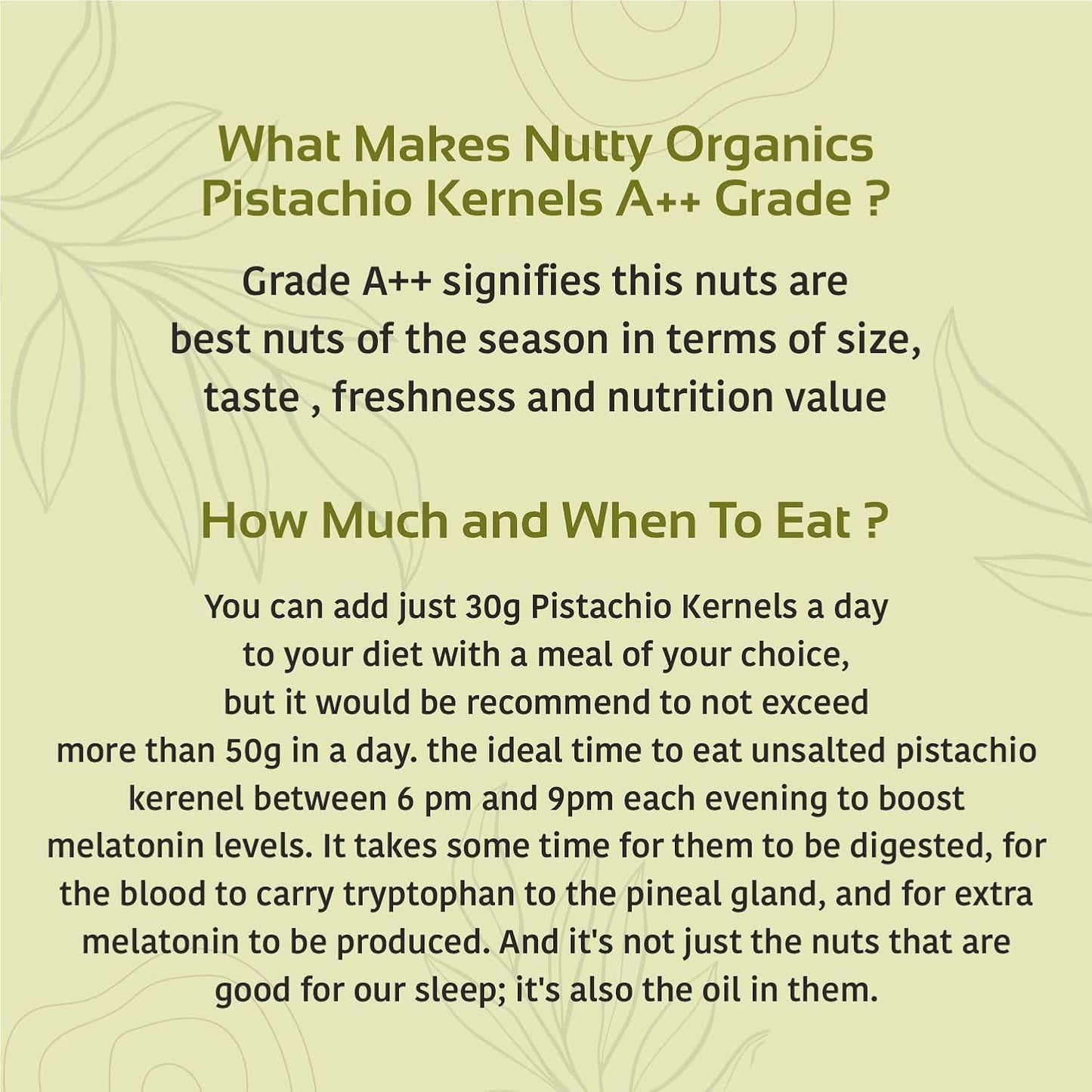 What Makes Nutty Organics Pistachio Kernels A++ Grade ?

Grade A++ signifies this nuts are best nuts of the season in terms of size, taste , freshness and nutrition value

How Much and When To Eat ?

You can add just 30g Pistachio Kernels a day to your diet with a meal of your choice, but it would be recommend to not exceed more than 50g in a day. the ideal time to eat unsalted pistachio kerenel between 6 pm and 9pm each evening to boost melatonin levels. It takes some time for them to be digested, for the blood to carry tryptophan to the pineal gland, and for extra melatonin to be produced. And it's not just the nuts that are good for our sleep; it's also the oil in them.